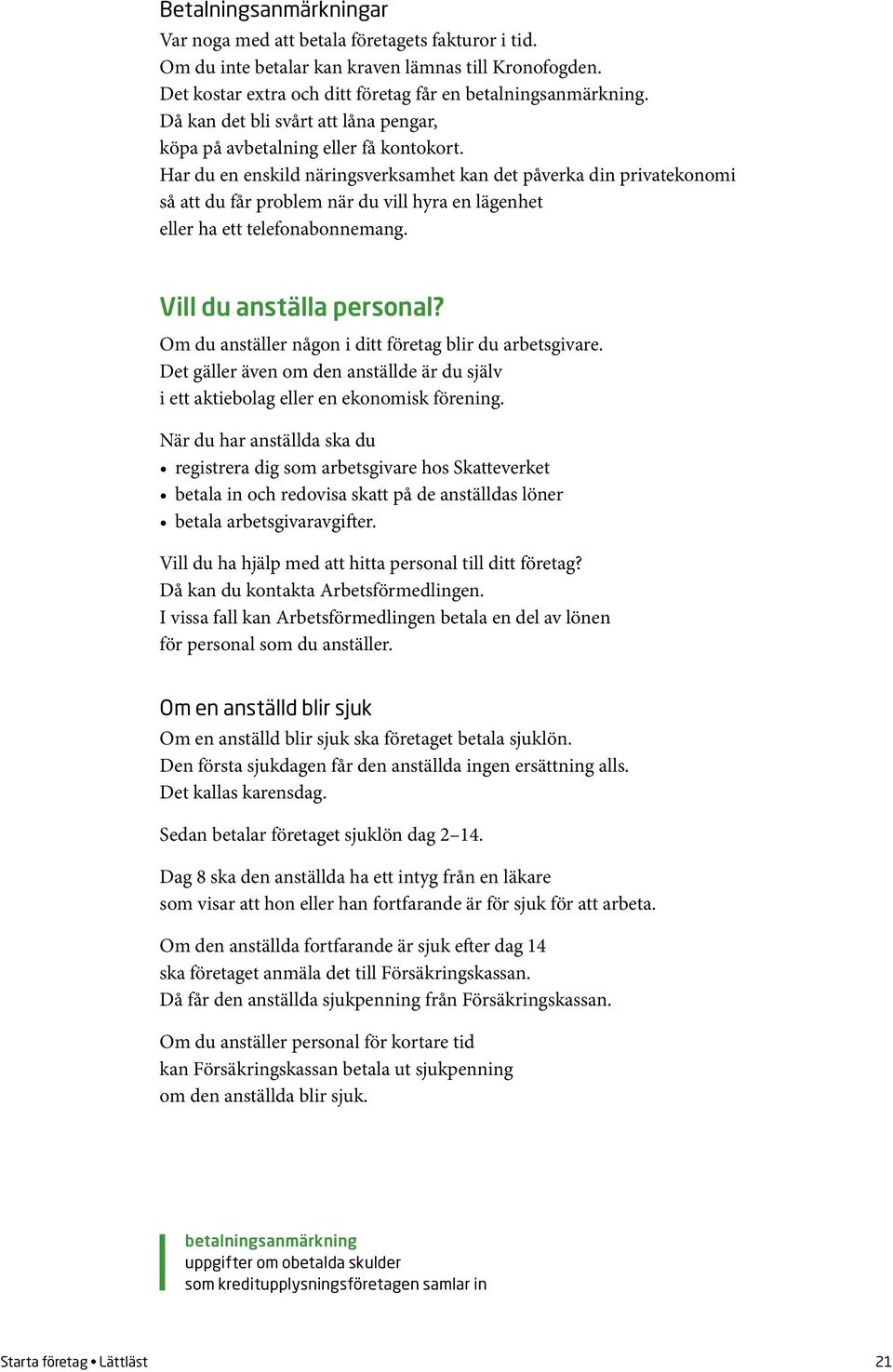 Betalningsanmärkningar

Var noga med att betala företagets fakturor i tid. Om du inte betalar kan kraven lämnas till Kronofogden. Det kostar extra och ditt företag får en betalningsanmärkning. Då kan det bli svårt att låna pengar, köpa på avbetalning eller få kontokort. Har du en enskild näringsverksamhet kan det påverka din privatekonomi så att du får problem när du vill hyra en lägenhet eller ha ett telefonabonnemang.

Vill du anställa personal?

Om du anställer någon i ditt företag blir du arbetsgivare. Det gäller även om den anställde är du själv i ett aktiebolag eller en ekonomisk förening.

När du har anställda ska du
• registrera dig som arbetsgivare hos Skatteverket
• betala in och redovisa skatt på de anställdas löner
• betala arbetsgivaravgifter.

Vill du ha hjälp med att hitta personal till ditt företag? Då kan du kontakta Arbetsförmedlingen. I vissa fall kan Arbetsförmedlingen betala en del av lönen för personal som du anställer.

Om en anställd blir sjuk

Om en anställd blir sjuk ska företaget betala sjuklön. Den första sjukdagen får den anställda ingen ersättning alls. Det kallas karensdag.

Sedan betalar företaget sjuklön dag 2–14.

Dag 8 ska den anställda ha ett intyg från en läkare som visar att hon eller han fortfarande är för sjuk för att arbeta.

Om den anställda fortfarande är sjuk efter dag 14 ska företaget anmäla det till Försäkringskassan. Då får den anställda sjukpenning från Försäkringskassan.

Om du anställer personal för kortare tid kan Försäkringskassan betala ut sjukpenning om den anställda blir sjuk.

betalningsanmärkning
uppgifter om obetalda skulder
som kreditupplysningsföretagen samlar in

Starta företag • Lättläst

21